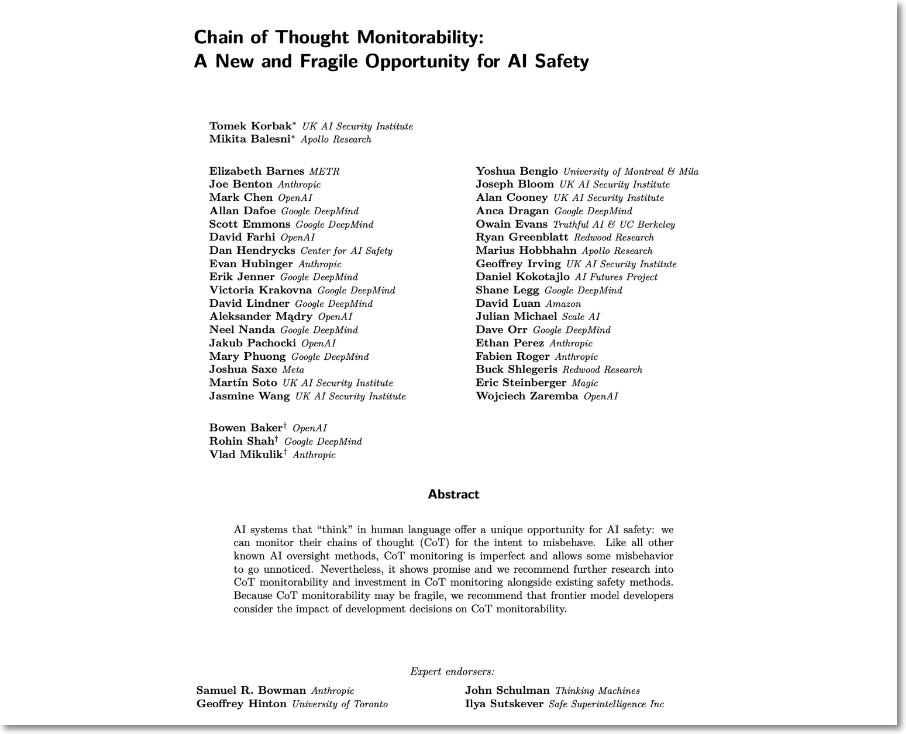 Chain of Thought Monitorability:
A New and Fragile Opportunity for AI Safety

Tomek Korbak* UK AI Security Institute
Mikita Balesni* Apollo Research

Elizabeth Barnes METR
Joe Benton Anthropic
Mark Chen OpenAI
Allan Dafoe Google DeepMind
Scott Emmons Google DeepMind
David Farhi OpenAI
Dan Hendrycks Center for AI Safety
Evan Hubinger Anthropic
Erik Jenner Google DeepMind
Victoria Krakovna Google DeepMind
David Lindner Google DeepMind
Aleksander Mądry OpenAI
Neel Nanda Google DeepMind
Jakub Pachocki OpenAI
Mary Phuong Google DeepMind
Joshua Saxe Meta
Martín Soto UK AI Security Institute
Jasmine Wang UK AI Security Institute

Yoshua Bengio University of Montreal & Mila
Joseph Bloom UK AI Security Institute
Alan Cooney UK AI Security Institute
Anca Dragan Google DeepMind
Owain Evans Truthful AI & UC Berkeley
Ryan Greenblatt Redwood Research
Marius Hobbhahn Apollo Research
Geoffrey Irving UK AI Security Institute
Daniel Kokotajlo AI Futures Project
Shane Legg Google DeepMind
David Luan Amazon
Julian Michael Scale AI
Dave Orr Google DeepMind
Ethan Perez Anthropic
Fabien Roger Anthropic
Buck Shlegeris Redwood Research
Eric Steinberger Magic
Wojciech Zaremba OpenAI

Bowen Baker† OpenAI
Rohin Shah† Google DeepMind
Vlad Mikulik† Anthropic

Abstract

AI systems that "think" in human language offer a unique opportunity for AI safety: we can monitor their chains of thought (CoT) for the intent to misbehave. Like all other known AI oversight methods, CoT monitoring is imperfect and allows some misbehavior to go unnoticed. Nevertheless, it shows promise and we recommend further research into CoT monitorability and investment in CoT monitoring alongside existing safety methods. Because CoT monitorability may be fragile, we recommend that frontier model developers consider the impact of development decisions on CoT monitorability.

Expert endorsers:

Samuel R. Bowman Anthropic
Geoffrey Hinton University of Toronto

John Schulman Thinking Machines
Ilya Sutskever Safe Superintelligence Inc